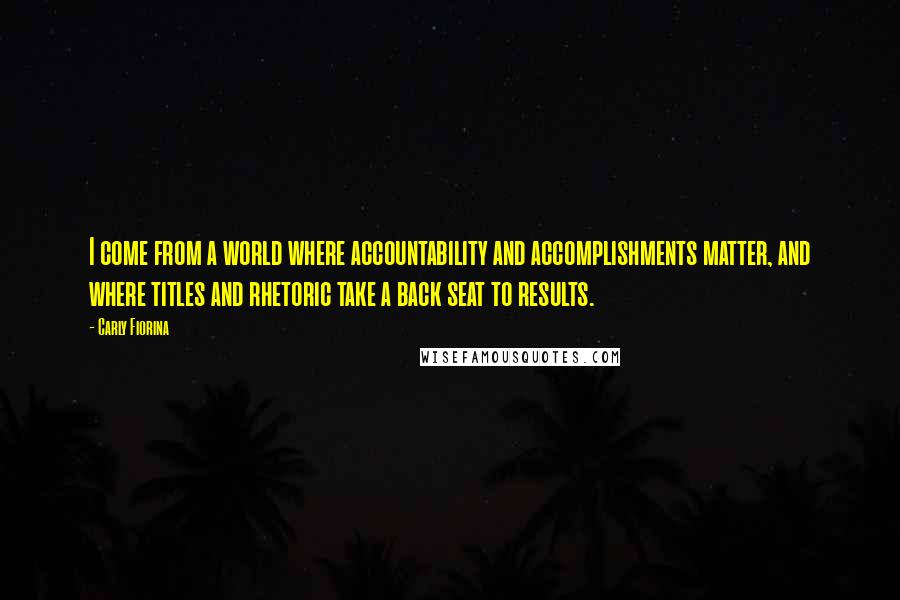 I come from a world where accountability and accomplishments matter, and where titles and rhetoric take a back seat to results.

- Carly Fiorina

WISEFAMOUSQUOTES.COM